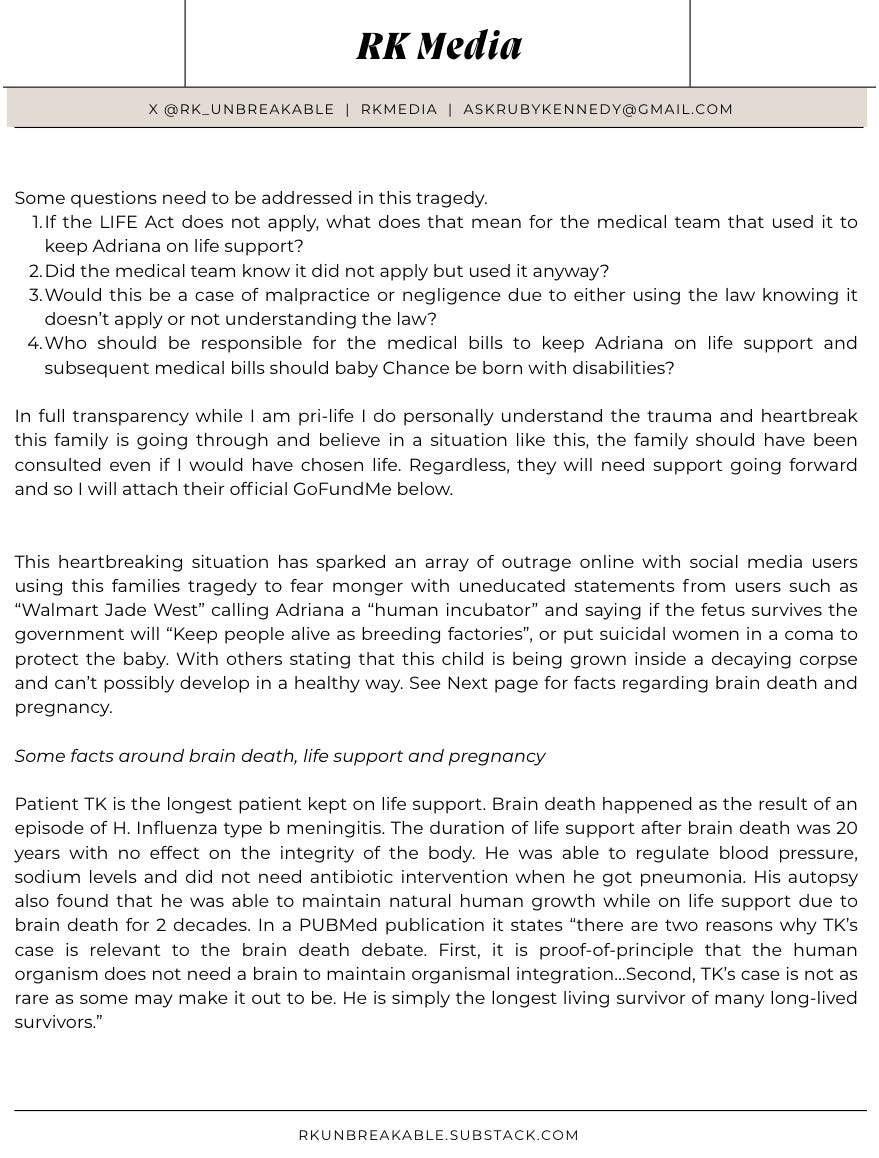 RK Media

X @RK_UNBREAKABLE | RKMEDIA | ASKRUBYKENNEDY@GMAIL.COM

Some questions need to be addressed in this tragedy.
1. If the LIFE Act does not apply, what does that mean for the medical team that used it to keep Adriana on life support?
2. Did the medical team know it did not apply but used it anyway?
3. Would this be a case of malpractice or negligence due to either using the law knowing it doesn't apply or not understanding the law?
4. Who should be responsible for the medical bills to keep Adriana on life support and subsequent medical bills should baby Chance be born with disabilities?

In full transparency while I am pri-life I do personally understand the trauma and heartbreak this family is going through and believe in a situation like this, the family should have been consulted even if I would have chosen life. Regardless, they will need support going forward and so I will attach their official GoFundMe below.

This heartbreaking situation has sparked an array of outrage online with social media users using this families tragedy to fear monger with uneducated statements from users such as "Walmart Jade West" calling Adriana a "human incubator" and saying if the fetus survives the government will "Keep people alive as breeding factories", or put suicidal women in a coma to protect the baby. With others stating that this child is being grown inside a decaying corpse and can't possibly develop in a healthy way. See Next page for facts regarding brain death and pregnancy.

Some facts around brain death, life support and pregnancy

Patient TK is the longest patient kept on life support. Brain death happened as the result of an episode of H. Influenza type b meningitis. The duration of life support after brain death was 20 years with no effect on the integrity of the body. He was able to regulate blood pressure, sodium levels and did not need antibiotic intervention when he got pneumonia. His autopsy also found that he was able to maintain natural human growth while on life support due to brain death for 2 decades. In a PUBMed publication it states "there are two reasons why TK's case is relevant to the brain death debate. First, it is proof-of-principle that the human organism does not need a brain to maintain organismal integration...Second, TK's case is not as rare as some may make it out to be. He is simply the longest living survivor of many long-lived survivors."

RKUNBREAKABLE.SUBSTACK.COM